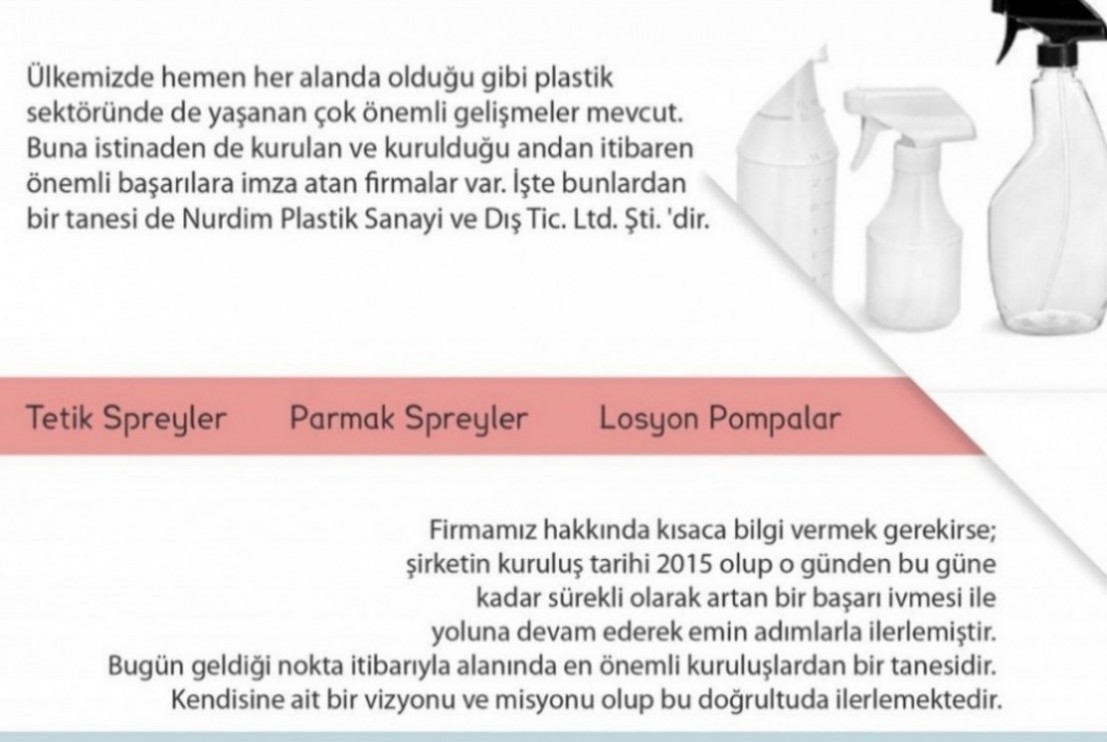 Ülkemizde hemen her alanda olduğu gibi plastik sektöründe de yaşanan çok önemli gelişmeler mevcut. Buna istinaden de kurulan ve kurulduğu andan itibaren önemli başarılara imza atan firmalar var. İşte bunlardan bir tanesi de Nurdim Plastik Sanayi ve Dış Tic. Ltd. Şti. 'dir.

Tetik Spreyler

Parmak Spreyler

Losyon Pompalar

Firmamız hakkında kısaca bilgi vermek gerekirse; şirketin kuruluş tarihi 2015 olup o günden bu güne kadar sürekli olarak artan bir başarı ivmesi ile yoluna devam ederek emin adımlarla ilerlemiştir. Bugün geldiği nokta itibarıyla alanında en önemli kuruluşlardan bir tanesidir. Kendisine ait bir vizyonu ve misyonu olup bu doğrultuda ilerlemektedir.